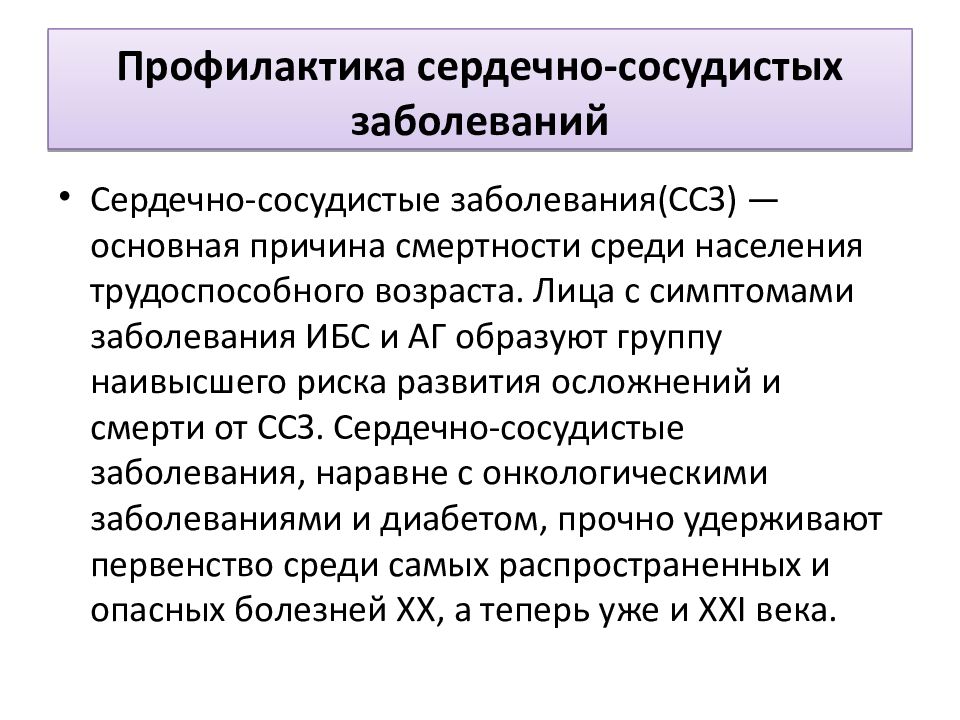 Профилактика сердечно-сосудистых заболеваний

• Сердечно-сосудистые заболевания(ССЗ) — основная причина смертности среди населения трудоспособного возраста. Лица с симптомами заболевания ИБС и АГ образуют группу наивысшего риска развития осложнений и смерти от ССЗ. Сердечно-сосудистые заболевания, наравне с онкологическими заболеваниями и диабетом, прочно удерживают первенство среди самых распространенных и опасных болезней XX, а теперь уже и XXI века.